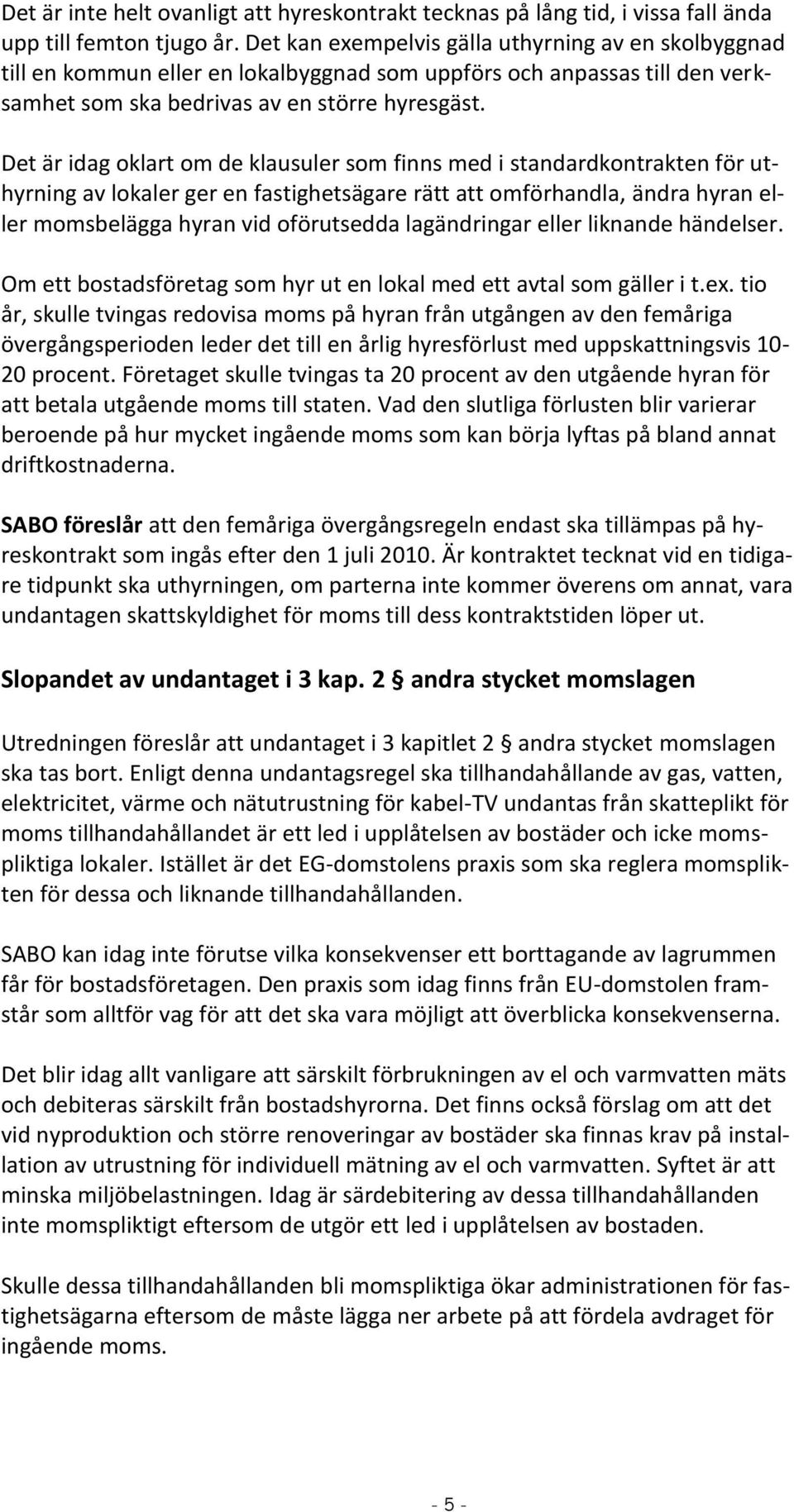 Det är inte helt ovanligt att hyreskontrakt tecknas på lång tid, i vissa fall ända upp till femton tjugo år. Det kan exempelvis gälla uthyrning av en skolbyggnad till en kommun eller en lokalbyggnad som uppförs och anpassas till den verksamhet som ska bedrivas av en större hyresgäst.

Det är idag oklart om de klausuler som finns med i standardkontrakten för uthyrning av lokaler ger en fastighetsägare rätt att omförhandla, ändra hyran eller momsbelägga hyran vid oförutsedda lagändringar eller liknande händelser.

Om ett bostadsföretag som hyr ut en lokal med ett avtal som gäller i t.ex. tio år, skulle tvingas redovisa moms på hyran från utgången av den femåriga övergångsperioden leder det till en årlig hyresförlust med uppskattningsvis 10-20 procent. Företaget skulle tvingas ta 20 procent av den utgående hyran för att betala utgående moms till staten. Vad den slutliga förlusten blir varierar beroende på hur mycket ingående moms som kan börja lyftas på bland annat driftkostnaderna.

SABO föreslår att den femåriga övergångsregeln endast ska tillämpas på hyreskontrakt som ingås efter den 1 juli 2010. Är kontraktet tecknat vid en tidigare tidpunkt ska uthyrningen, om parterna inte kommer överens om annat, vara undantagen skattskyldighet för moms till dess kontraktstiden löper ut.

Slopandet av undantaget i 3 kap. 2 § andra stycket momslagen

Utredningen föreslår att undantaget i 3 kapitlet 2 § andra stycket momslagen ska tas bort. Enligt denna undantagsregel ska tillhandahållande av gas, vatten, elektricitet, värme och nätutrustning för kabel-TV undantas från skatteplikt för moms tillhandahållandet är ett led i upplåtelsen av bostäder och icke momspliktiga lokaler. Istället är det EG-domstolens praxis som ska reglera momsplikten för dessa och liknande tillhandahållanden.

SABO kan idag inte förutse vilka konsekvenser ett borttagande av lagrummen får för bostadsföretagen. Den praxis som idag finns från EU-domstolen framstår som alltför vag för att det ska vara möjligt att överblicka konsekvenserna.

Det blir idag allt vanligare att särskilt förbrukningen av el och varmvatten mäts och debiteras särskilt från bostadshyrorna. Det finns också förslag om att det vid nyproduktion och större renoveringar av bostäder ska finnas krav på installation av utrustning för individuell mätning av el och varmvatten. Syftet är att minska miljöbelastningen. Idag är särdebitering av dessa tillhandahållanden inte momspliktigt eftersom de utgör ett led i upplåtelsen av bostaden.

Skulle dessa tillhandahållanden bli momspliktiga ökar administrationen för fastighetsägarna eftersom de måste lägga ner arbete på att fördela avdraget för ingående moms.

- 5 -